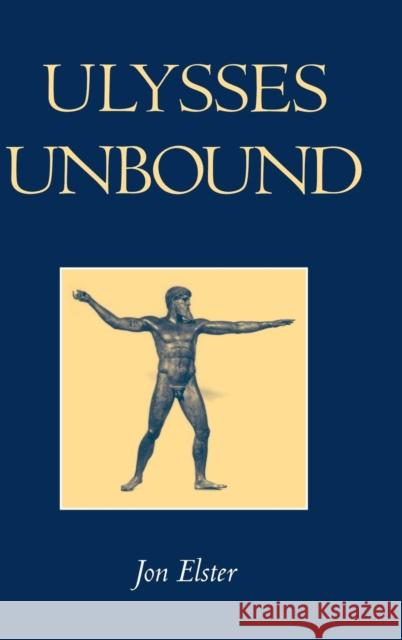 ULYSSES
UNBOUND

Jon Elster